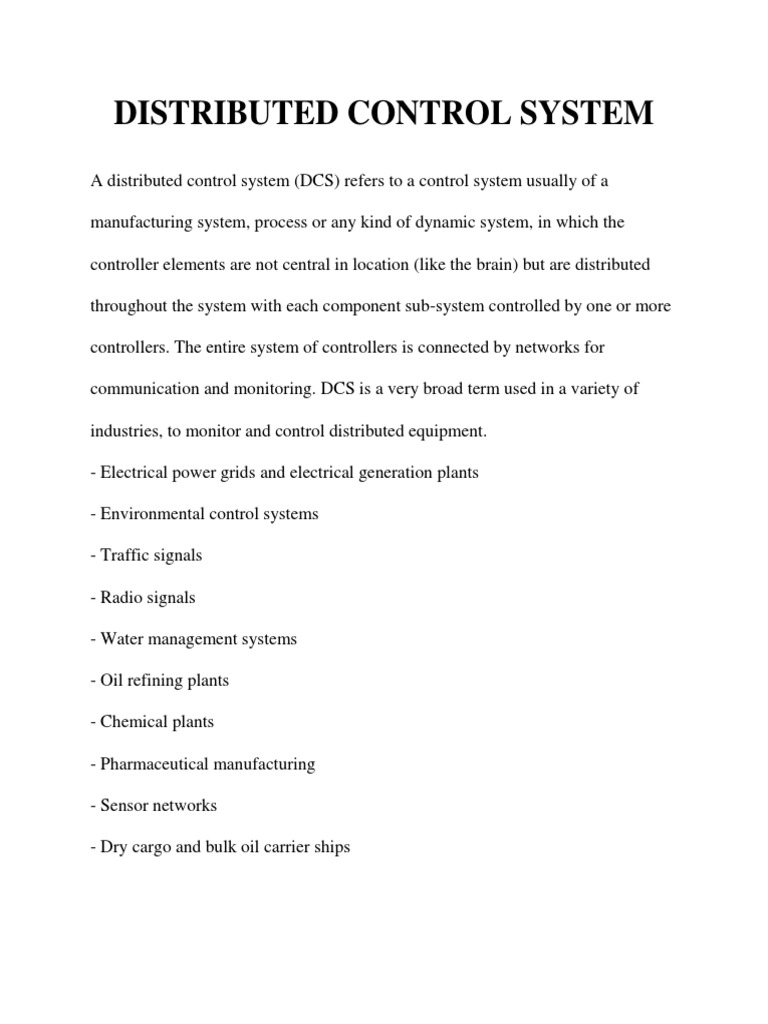 DISTRIBUTED CONTROL SYSTEM

A distributed control system (DCS) refers to a control system usually of a manufacturing system, process or any kind of dynamic system, in which the controller elements are not central in location (like the brain) but are distributed throughout the system with each component sub-system controlled by one or more controllers. The entire system of controllers is connected by networks for communication and monitoring. DCS is a very broad term used in a variety of industries, to monitor and control distributed equipment.

- Electrical power grids and electrical generation plants

- Environmental control systems

- Traffic signals

- Radio signals

- Water management systems

- Oil refining plants

- Chemical plants

- Pharmaceutical manufacturing

- Sensor networks

- Dry cargo and bulk oil carrier ships